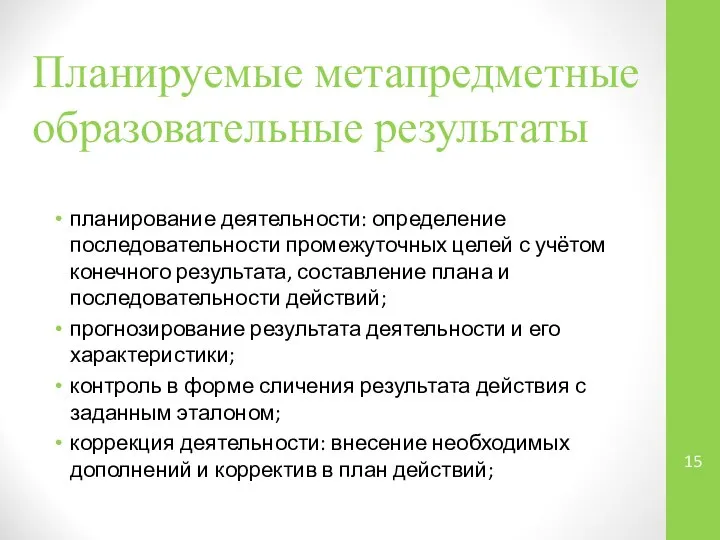 Планируемые метапредметные образовательные результаты

• планирование деятельности: определение последовательности промежуточных целей с учётом конечного результата, составление плана и последовательности действий;
• прогнозирование результата деятельности и его характеристики;
• контроль в форме сличения результата действия с заданным эталоном;
• коррекция деятельности: внесение необходимых дополнений и корректив в план действий;

15